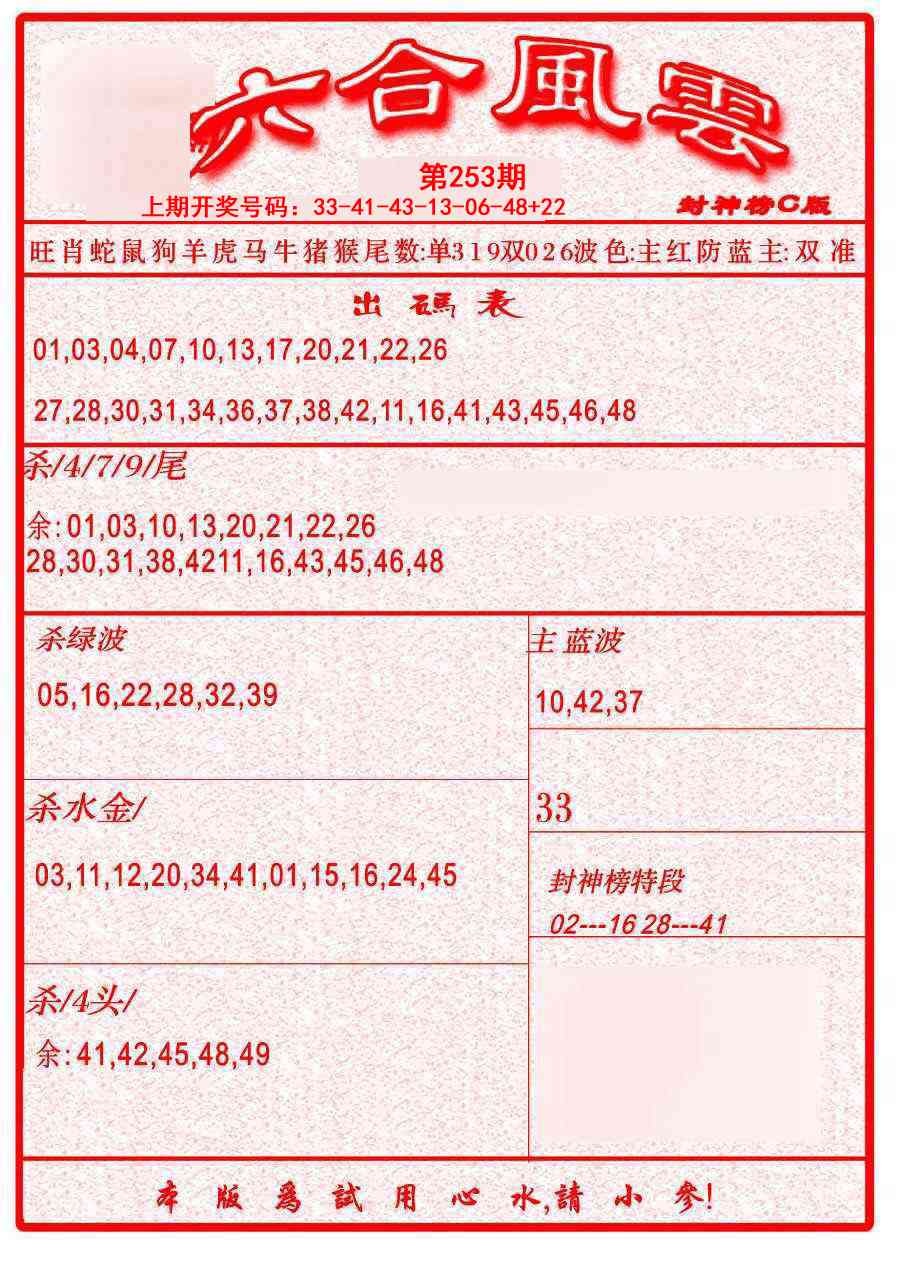 六合風雲

第253期

上期开奖号码：33-41-43-13-06-48+22

封神榜C版

旺肖蛇鼠狗羊虎马牛猪猴尾数:单319双026波色:主红防蓝主:双准

出碼表

01,03,04,07,10,13,17,20,21,22,26

27,28,30,31,34,36,37,38,42,11,16,41,43,45,46,48

杀/4/7/9/尾

余:01,03,10,13,20,21,22,26
28,30,31,38,4211,16,43,45,46,48

杀绿波

05,16,22,28,32,39

杀水金/

03,11,12,20,34,41,01,15,16,24,45

杀/4头/

余:41,42,45,48,49

主蓝波

10,42,37

33

封神榜特段

02---16 28---41

本版爲試用心水,請小參!